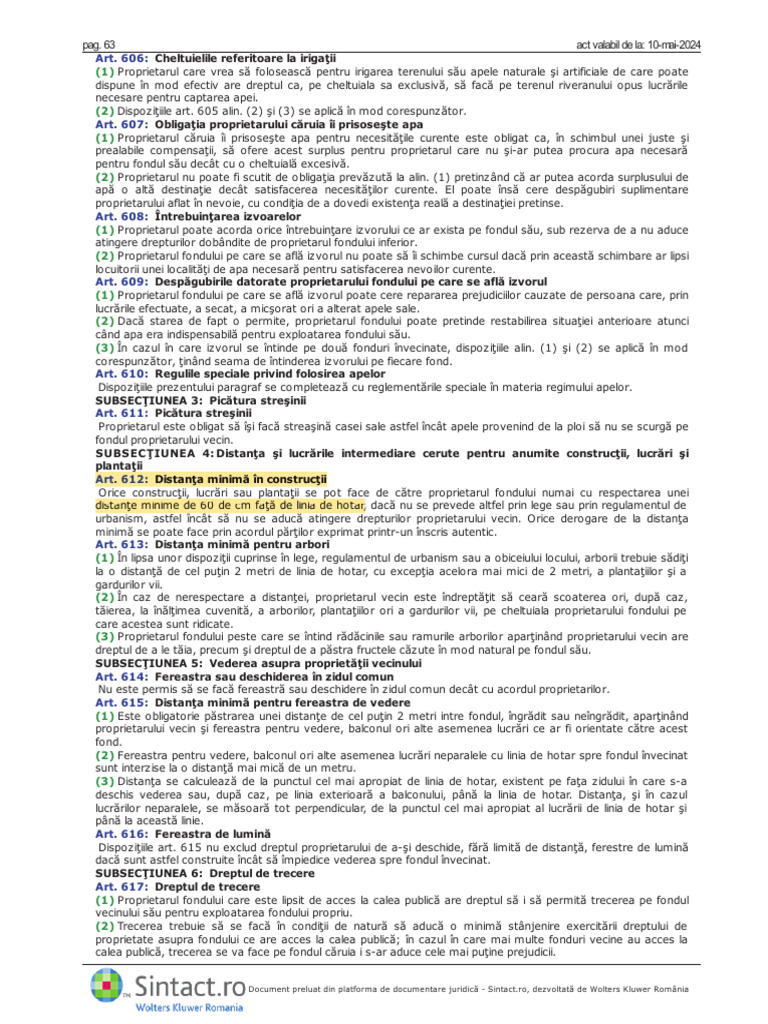 pag. 63 act valabil de la: 10-mai-2024

Art. 606: Cheltuielile referitoare la irigaţii
(1) Proprietarul care vrea să folosească pentru irigarea terenului său apele naturale şi artificiale de care poate dispune în mod efectiv are dreptul ca, pe cheltuiala sa exclusivă, să facă pe terenul riveranului opus lucrările necesare pentru captarea apei.
(2) Dispoziţiile art. 605 alin. (2) şi (3) se aplică în mod corespunzător.
Art. 607: Obligaţia proprietarului căruia îi prisoseşte apa
(1) Proprietarul căruia îi prisoseşte apa pentru necesităţile curente este obligat ca, în schimbul unei juste şi prealabile compensaţii, să ofere acest surplus pentru proprietarul care nu şi-ar putea procura apa necesară pentru fondul său decât cu o cheltuială excesivă.
(2) Proprietarul nu poate fi scutit de obligaţia prevăzută la alin. (1) pretinzând că ar putea acorda surplusului de apă o altă destinaţie decât satisfacerea necesităţilor curente. El poate însă cere despăgubiri suplimentare proprietarului aflat în nevoie, cu condiţia de a dovedi existenţa reală a destinaţiei pretinse.
Art. 608: Întrebuinţarea izvoarelor
(1) Proprietarul poate acorda orice întrebuinţare izvorului ce ar exista pe fondul său, sub rezerva de a nu aduce atingere drepturilor dobândite de proprietarul fondului inferior.
(2) Proprietarul fondului pe care se află izvorul nu poate să îi schimbe cursul dacă prin această schimbare ar lipsi locuitorii unei localităţi de apa necesară pentru satisfacerea nevoilor curente.
Art. 609: Despăgubirile datorate proprietarului fondului pe care se află izvorul
(1) Proprietarul fondului pe care se află izvorul poate cere repararea prejudiciilor cauzate de persoana care, prin lucrările efectuate, a secat, a micşorat ori a alterat apele sale.
(2) Dacă starea de fapt o permite, proprietarul fondului poate pretinde restabilirea situaţiei anterioare atunci când apa era indispensabilă pentru exploatarea fondului său.
(3) În cazul în care izvorul se întinde pe două fonduri învecinate, dispoziţiile alin. (1) şi (2) se aplică în mod corespunzător, ţinând seama de întinderea izvorului pe fiecare fond.
Art. 610: Regulile speciale privind folosirea apelor
Dispoziţiile prezentului paragraf se completează cu reglementările speciale în materia regimului apelor.
SUBSECŢIUNEA 3: Picătura streşinii
Art. 611: Picătura streşinii
Proprietarul este obligat să îşi facă streaşină casei sale astfel încât apele provenind de la ploi să nu se scurgă pe fondul proprietarului vecin.
SUBSECŢIUNEA 4: Distanţa şi lucrările intermediare cerute pentru anumite construcţii, lucrări şi plantaţii
Art. 612: Distanţa minimă în construcţii
Orice construcţii, lucrări sau plantaţii se pot face de către proprietarul fondului numai cu respectarea unei distanţe minime de 60 de cm faţă de linia de hotar, dacă nu se prevede altfel prin lege sau prin regulamentul de urbanism, astfel încât să nu se aducă atingere drepturilor proprietarului vecin. Orice derogare de la distanţa minimă se poate face prin acordul părţilor exprimat printr-un înscris autentic.
Art. 613: Distanţa minimă pentru arbori
(1) În lipsa unor dispoziţii cuprinse în lege, regulamentul de urbanism sau a obiceiului locului, arborii trebuie sădiţi la o distanţă de cel puţin 2 metri de linia de hotar, cu excepţia acelora mai mici de 2 metri, a plantaţiilor şi a gardurilor vii.
(2) În caz de nerespectare a distanţei, proprietarul vecin este îndreptăţit să ceară scoaterea ori, după caz, tăierea, la înălţimea cuvenită, a arborilor, plantaţiilor ori a gardurilor vii, pe cheltuiala proprietarului fondului pe care acestea sunt ridicate.
(3) Proprietarul fondului peste care se întind rădăcinile sau ramurile arborilor aparţinând proprietarului vecin are dreptul de a le tăia, precum şi dreptul de a păstra fructele căzute în mod natural pe fondul său.
SUBSECŢIUNEA 5: Vederea asupra proprietăţii vecinului
Art. 614: Fereastra sau deschiderea în zidul comun
Nu este permis să se facă fereastră sau deschidere în zidul comun decât cu acordul proprietarilor.
Art. 615: Distanţa minimă pentru fereastra de vedere
(1) Este obligatorie păstrarea unei distanţe de cel puţin 2 metri între fondul, îngrădit sau neîngrădit, aparţinând proprietarului vecin şi fereastra pentru vedere, balconul ori alte asemenea lucrări ce ar fi orientate către acest fond.
(2) Fereastra pentru vedere, balconul ori alte asemenea lucrări neparalele cu linia de hotar spre fondul învecinat sunt interzise la o distanţă mai mică de un metru.
(3) Distanţa se calculează de la punctul cel mai apropiat de linia de hotar, existent pe faţa zidului în care s-a deschis vederea sau, după caz, pe linia exterioară a balconului, până la linia de hotar. Distanţa, şi în cazul lucrărilor neparalele, se măsoară tot perpendicular, de la punctul cel mai apropiat al lucrării de linia de hotar şi până la această linie.
Art. 616: Fereastra de lumină
Dispoziţiile art. 615 nu exclud dreptul proprietarului de a-şi deschide, fără limită de distanţă, ferestre de lumină dacă sunt astfel construite încât să împiedice vederea spre fondul învecinat.
SUBSECŢIUNEA 6: Dreptul de trecere
Art. 617: Dreptul de trecere
(1) Proprietarul fondului care este lipsit de acces la calea publică are dreptul să i să permită trecerea pe fondul vecinului său pentru exploatarea fondului propriu.
(2) Trecerea trebuie să se facă în condiţii de natură să aducă o minimă stânjenire exercitării dreptului de proprietate asupra fondului ce are acces la calea publică; în cazul în care mai multe fonduri vecine au acces la calea publică, trecerea se va face pe fondul căruia i s-ar aduce cele mai puţine prejudicii.

Sintact.ro
Wolters Kluwer Romania
Document preluat din platforma de documentare juridică - Sintact.ro, dezvoltată de Wolters Kluwer România